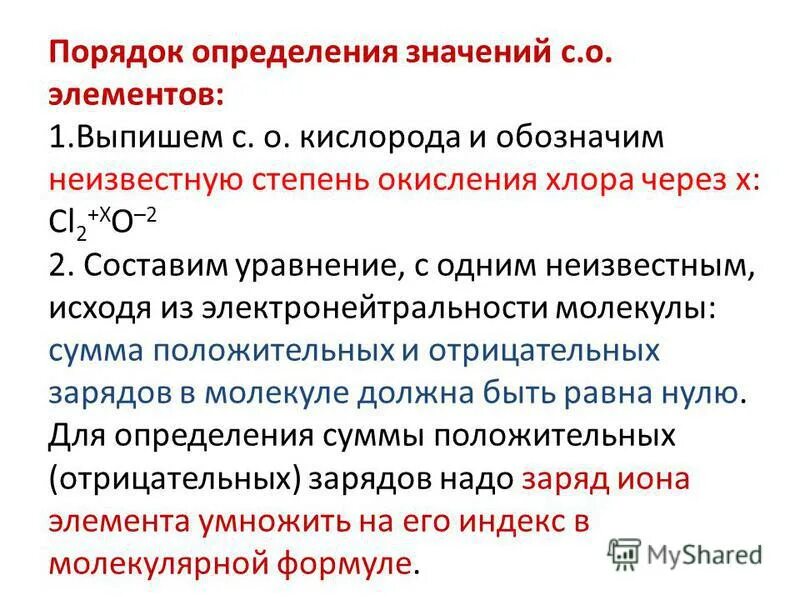 Порядок определения значений с.о. элементов:

1.Выпишем с. о. кислорода и обозначим неизвестную степень окисления хлора через х: $Cl_2^{+X}O^{-2}$

2. Составим уравнение, с одним неизвестным, исходя из электронейтральности молекулы: сумма положительных и отрицательных зарядов в молекуле должна быть равна нулю. Для определения суммы положительных (отрицательных) зарядов надо заряд иона элемента умножить на его индекс в молекулярной формуле.

MyShared